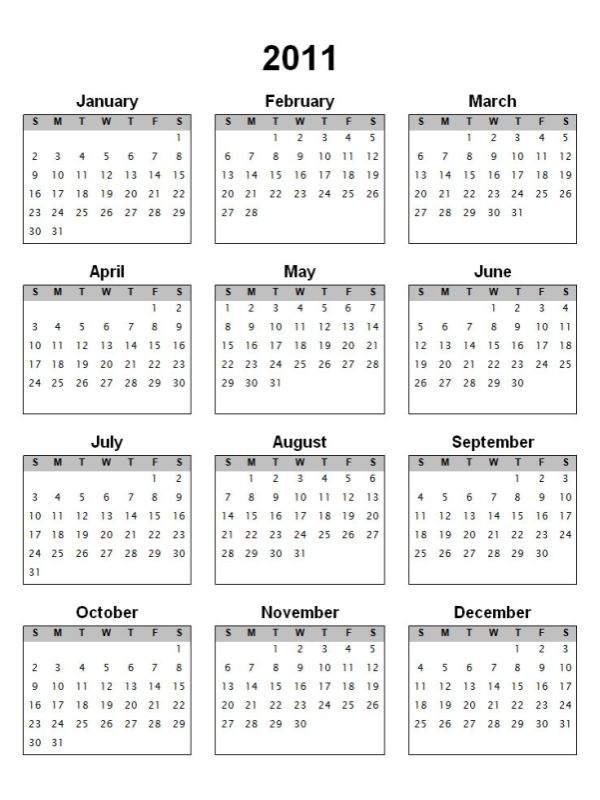 2011

January

| S | M | T | W | T | F | S |
|---|---|---|---|---|---|---|
|  |  |  |  |  |  | 1 |
| 2 | 3 | 4 | 5 | 6 | 7 | 8 |
| 9 | 10 | 11 | 12 | 13 | 14 | 15 |
| 16 | 17 | 18 | 19 | 20 | 21 | 22 |
| 23 | 24 | 25 | 26 | 27 | 28 | 29 |
| 30 | 31 |  |  |  |  |  |

February

| S | M | T | W | T | F | S |
|---|---|---|---|---|---|---|
|  |  | 1 | 2 | 3 | 4 | 5 |
| 6 | 7 | 8 | 9 | 10 | 11 | 12 |
| 13 | 14 | 15 | 16 | 17 | 18 | 19 |
| 20 | 21 | 22 | 23 | 24 | 25 | 26 |
| 27 | 28 |  |  |  |  |  |

March

| S | M | T | W | T | F | S |
|---|---|---|---|---|---|---|
|  |  | 1 | 2 | 3 | 4 | 5 |
| 6 | 7 | 8 | 9 | 10 | 11 | 12 |
| 13 | 14 | 15 | 16 | 17 | 18 | 19 |
| 20 | 21 | 22 | 23 | 24 | 25 | 26 |
| 27 | 28 | 29 | 30 | 31 |  |  |

April

| S | M | T | W | T | F | S |
|---|---|---|---|---|---|---|
|  |  |  |  |  | 1 | 2 |
| 3 | 4 | 5 | 6 | 7 | 8 | 9 |
| 10 | 11 | 12 | 13 | 14 | 15 | 16 |
| 17 | 18 | 19 | 20 | 21 | 22 | 23 |
| 24 | 25 | 26 | 27 | 28 | 29 | 30 |

May

| S | M | T | W | T | F | S |
|---|---|---|---|---|---|---|
| 1 | 2 | 3 | 4 | 5 | 6 | 7 |
| 8 | 9 | 10 | 11 | 12 | 13 | 14 |
| 15 | 16 | 17 | 18 | 19 | 20 | 21 |
| 22 | 23 | 24 | 25 | 26 | 27 | 28 |
| 29 | 30 | 31 |  |  |  |  |

June

| S | M | T | W | T | F | S |
|---|---|---|---|---|---|---|
|  |  |  | 1 | 2 | 3 | 4 |
| 5 | 6 | 7 | 8 | 9 | 10 | 11 |
| 12 | 13 | 14 | 15 | 16 | 17 | 18 |
| 19 | 20 | 21 | 22 | 23 | 24 | 25 |
| 26 | 27 | 28 | 29 | 30 |  |  |

July

| S | M | T | W | T | F | S |
|---|---|---|---|---|---|---|
|  |  |  |  |  | 1 | 2 |
| 3 | 4 | 5 | 6 | 7 | 8 | 9 |
| 10 | 11 | 12 | 13 | 14 | 15 | 16 |
| 17 | 18 | 19 | 20 | 21 | 22 | 23 |
| 24 | 25 | 26 | 27 | 28 | 29 | 30 |
| 31 |  |  |  |  |  |  |

August

| S | M | T | W | T | F | S |
|---|---|---|---|---|---|---|
|  | 1 | 2 | 3 | 4 | 5 | 6 |
| 7 | 8 | 9 | 10 | 11 | 12 | 13 |
| 14 | 15 | 16 | 17 | 18 | 19 | 20 |
| 21 | 22 | 23 | 24 | 25 | 26 | 27 |
| 28 | 29 | 30 | 31 |  |  |  |

September

| S | M | T | W | T | F | S |
|---|---|---|---|---|---|---|
|  |  |  |  | 1 | 2 | 3 |
| 4 | 5 | 6 | 7 | 8 | 9 | 10 |
| 11 | 12 | 13 | 14 | 15 | 16 | 17 |
| 18 | 19 | 20 | 21 | 22 | 23 | 24 |
| 25 | 26 | 27 | 28 | 29 | 30 |  |

October

| S | M | T | W | T | F | S |
|---|---|---|---|---|---|---|
|  |  |  |  |  |  | 1 |
| 2 | 3 | 4 | 5 | 6 | 7 | 8 |
| 9 | 10 | 11 | 12 | 13 | 14 | 15 |
| 16 | 17 | 18 | 19 | 20 | 21 | 22 |
| 23 | 24 | 25 | 26 | 27 | 28 | 29 |
| 30 | 31 |  |  |  |  |  |

November

| S | M | T | W | T | F | S |
|---|---|---|---|---|---|---|
|  |  | 1 | 2 | 3 | 4 | 5 |
| 6 | 7 | 8 | 9 | 10 | 11 | 12 |
| 13 | 14 | 15 | 16 | 17 | 18 | 19 |
| 20 | 21 | 22 | 23 | 24 | 25 | 26 |
| 27 | 28 | 29 | 30 |  |  |  |

December

| S | M | T | W | T | F | S |
|---|---|---|---|---|---|---|
|  |  |  |  | 1 | 2 | 3 |
| 4 | 5 | 6 | 7 | 8 | 9 | 10 |
| 11 | 12 | 13 | 14 | 15 | 16 | 17 |
| 18 | 19 | 20 | 21 | 22 | 23 | 24 |
| 25 | 26 | 27 | 28 | 29 | 30 | 31 |